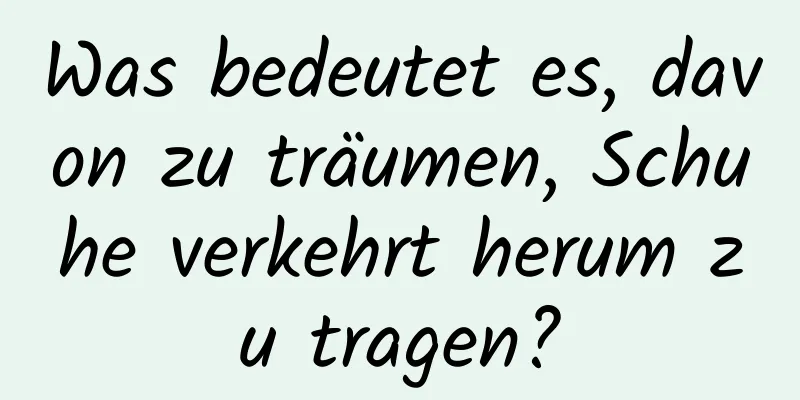 Was bedeutet es, davon zu träumen, Schuhe verkehrt herum zu tragen?